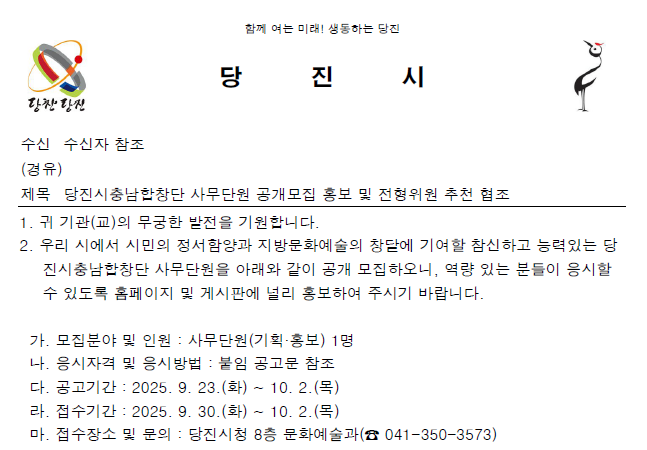 함께 여는 미래! 생동하는 당진

당찬 당진

당 진 시

수신 수신자 참조
(경유)
제목 당진시충남합창단 사무단원 공개모집 홍보 및 전형위원 추천 협조

1. 귀 기관(교)의 무궁한 발전을 기원합니다.

2. 우리 시에서 시민의 정서함양과 지방문화예술의 창달에 기여할 참신하고 능력있는 당진시충남합창단 사무단원을 아래와 같이 공개 모집하오니, 역량 있는 분들이 응시할 수 있도록 홈페이지 및 게시판에 널리 홍보하여 주시기 바랍니다.

가. 모집분야 및 인원 : 사무단원(기획·홍보) 1명
나. 응시자격 및 응시방법 : 붙임 공고문 참조
다. 공고기간 : 2025. 9. 23.(화) ~ 10. 2.(목)
라. 접수기간 : 2025. 9. 30.(화) ~ 10. 2.(목)
마. 접수장소 및 문의 : 당진시청 8층 문화예술과(☎ 041-350-3573)